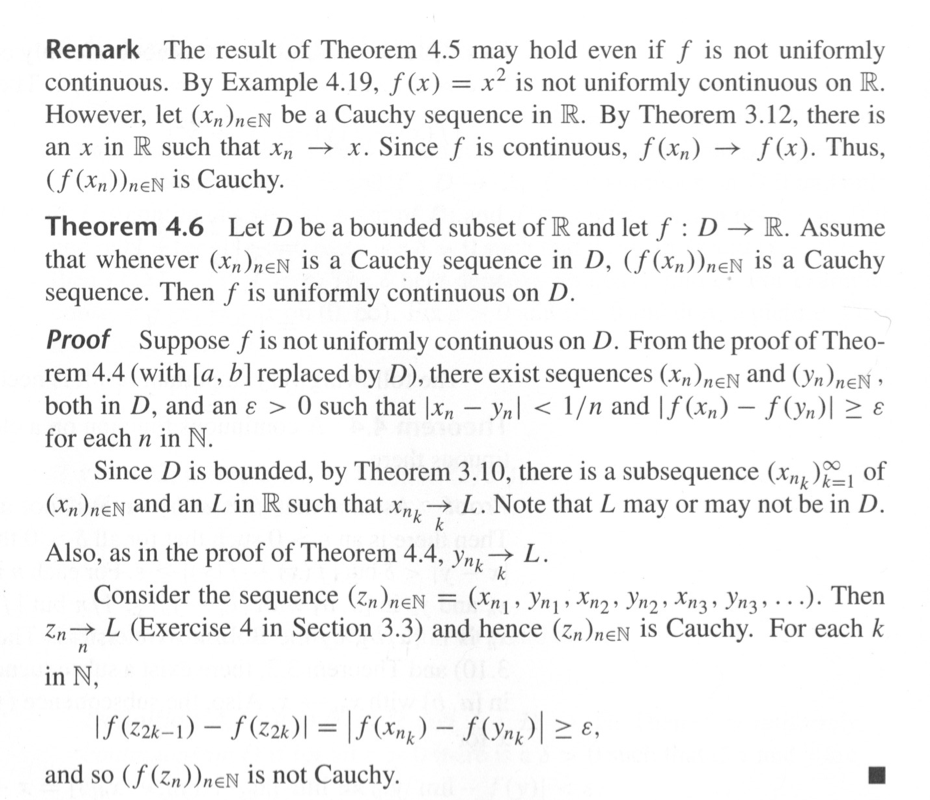 **Remark** The result of Theorem 4.5 may hold even if $f$ is not uniformly continuous. By Example 4.19, $f(x) = x^2$ is not uniformly continuous on $\mathbb{R}$. However, let $(x_n)_{n\in\mathbb{N}}$ be a Cauchy sequence in $\mathbb{R}$. By Theorem 3.12, there is an $x$ in $\mathbb{R}$ such that $x_n \to x$. Since $f$ is continuous, $f(x_n) \to f(x)$. Thus, $(f(x_n))_{n\in\mathbb{N}}$ is Cauchy.

**Theorem 4.6** Let $D$ be a bounded subset of $\mathbb{R}$ and let $f : D \to \mathbb{R}$. Assume that whenever $(x_n)_{n\in\mathbb{N}}$ is a Cauchy sequence in $D$, $(f(x_n))_{n\in\mathbb{N}}$ is a Cauchy sequence. Then $f$ is uniformly continuous on $D$.

***Proof*** Suppose $f$ is not uniformly continuous on $D$. From the proof of Theorem 4.4 (with $[a, b]$ replaced by $D$), there exist sequences $(x_n)_{n\in\mathbb{N}}$ and $(y_n)_{n\in\mathbb{N}}$, both in $D$, and an $\varepsilon > 0$ such that $|x_n - y_n| < 1/n$ and $|f(x_n) - f(y_n)| \geq \varepsilon$ for each $n$ in $\mathbb{N}$.

Since $D$ is bounded, by Theorem 3.10, there is a subsequence $(x_{n_k})_{k=1}^{\infty}$ of $(x_n)_{n\in\mathbb{N}}$ and an $L$ in $\mathbb{R}$ such that $x_{n_k} \underset{k}{\to} L$. Note that $L$ may or may not be in $D$. Also, as in the proof of Theorem 4.4, $y_{n_k} \underset{k}{\to} L$.

Consider the sequence $(z_n)_{n\in\mathbb{N}} = (x_{n_1}, y_{n_1}, x_{n_2}, y_{n_2}, x_{n_3}, y_{n_3}, \ldots)$. Then $z_n \underset{n}{\to} L$ (Exercise 4 in Section 3.3) and hence $(z_n)_{n\in\mathbb{N}}$ is Cauchy. For each $k$ in $\mathbb{N}$,

$$|f(z_{2k-1}) - f(z_{2k})| = |f(x_{n_k}) - f(y_{n_k})| \geq \varepsilon,$$

and so $(f(z_n))_{n\in\mathbb{N}}$ is not Cauchy. ■